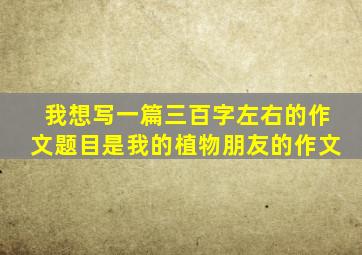 我想写一篇三百字左右的作文题目是我的植物朋友的作文